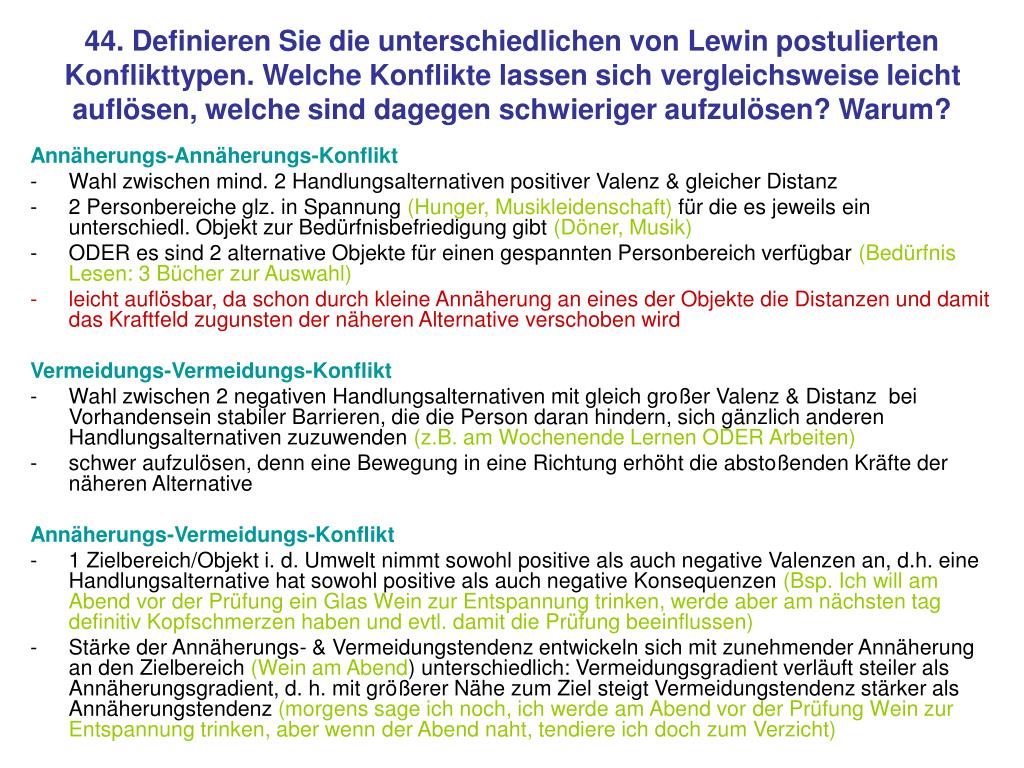 44. Definieren Sie die unterschiedlichen von Lewin postulierten Konflikttypen. Welche Konflikte lassen sich vergleichsweise leicht auflösen, welche sind dagegen schwieriger aufzulösen? Warum?

Annäherungs-Annäherungs-Konflikt
- Wahl zwischen mind. 2 Handlungsalternativen positiver Valenz & gleicher Distanz
- 2 Personbereiche glz. in Spannung (Hunger, Musikleidenschaft) für die es jeweils ein unterschiedl. Objekt zur Bedürfnisbefriedigung gibt (Döner, Musik)
- ODER es sind 2 alternative Objekte für einen gespannten Personbereich verfügbar (Bedürfnis Lesen: 3 Bücher zur Auswahl)
- leicht auflösbar, da schon durch kleine Annäherung an eines der Objekte die Distanzen und damit das Kraftfeld zugunsten der näheren Alternative verschoben wird

Vermeidungs-Vermeidungs-Konflikt
- Wahl zwischen 2 negativen Handlungsalternativen mit gleich großer Valenz & Distanz bei Vorhandensein stabiler Barrieren, die die Person daran hindern, sich gänzlich anderen Handlungsalternativen zuzuwenden (z.B. am Wochenende Lernen ODER Arbeiten)
- schwer aufzulösen, denn eine Bewegung in eine Richtung erhöht die abstoßenden Kräfte der näheren Alternative

Annäherungs-Vermeidungs-Konflikt
- 1 Zielbereich/Objekt i. d. Umwelt nimmt sowohl positive als auch negative Valenzen an, d.h. eine Handlungsalternative hat sowohl positive als auch negative Konsequenzen (Bsp. Ich will am Abend vor der Prüfung ein Glas Wein zur Entspannung trinken, werde aber am nächsten tag definitiv Kopfschmerzen haben und evtl. damit die Prüfung beeinflussen)
- Stärke der Annäherungs- & Vermeidungstendenz entwickeln sich mit zunehmender Annäherung an den Zielbereich (Wein am Abend) unterschiedlich: Vermeidungsgradient verläuft steiler als Annäherungsgradient, d. h. mit größerer Nähe zum Ziel steigt Vermeidungstendenz stärker als Annäherungstendenz (morgens sage ich noch, ich werde am Abend vor der Prüfung Wein zur Entspannung trinken, aber wenn der Abend naht, tendiere ich doch zum Verzicht)